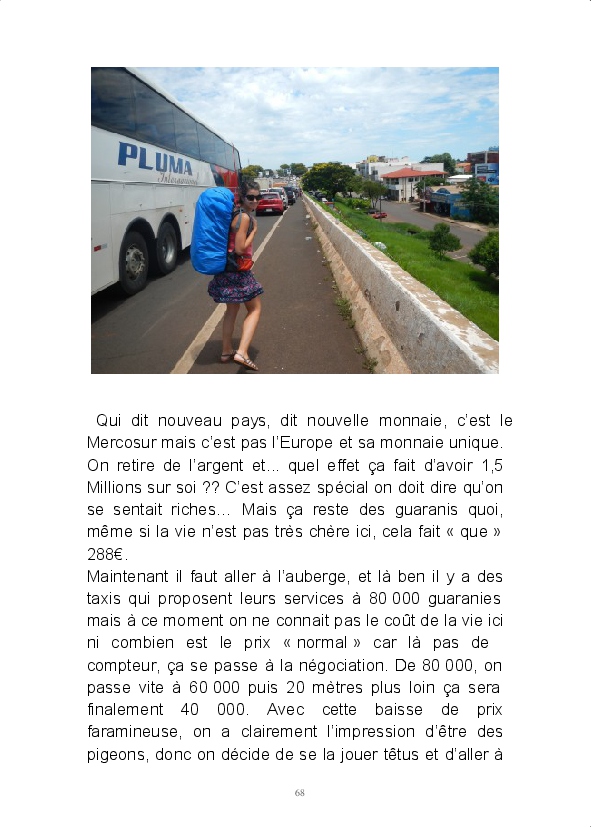 PLUMA
Internacional

Qui dit nouveau pays, dit nouvelle monnaie, c'est le Mercosur mais c'est pas l'Europe et sa monnaie unique. On retire de l'argent et... quel effet ça fait d'avoir 1,5 Millions sur soi ?? C'est assez spécial on doit dire qu'on se sentait riches... Mais ça reste des guaranis quoi, même si la vie n'est pas très chère ici, cela fait « que » 288€.
Maintenant il faut aller à l'auberge, et là ben il y a des taxis qui proposent leurs services à 80 000 guaranies mais à ce moment on ne connait pas le coût de la vie ici ni combien est le prix « normal » car là pas de compteur, ça se passe à la négociation. De 80 000, on passe vite à 60 000 puis 20 mètres plus loin ça sera finalement 40 000. Avec cette baisse de prix faramineuse, on a clairement l'impression d'être des pigeons, donc on décide de se la jouer têtus et d'aller à

68